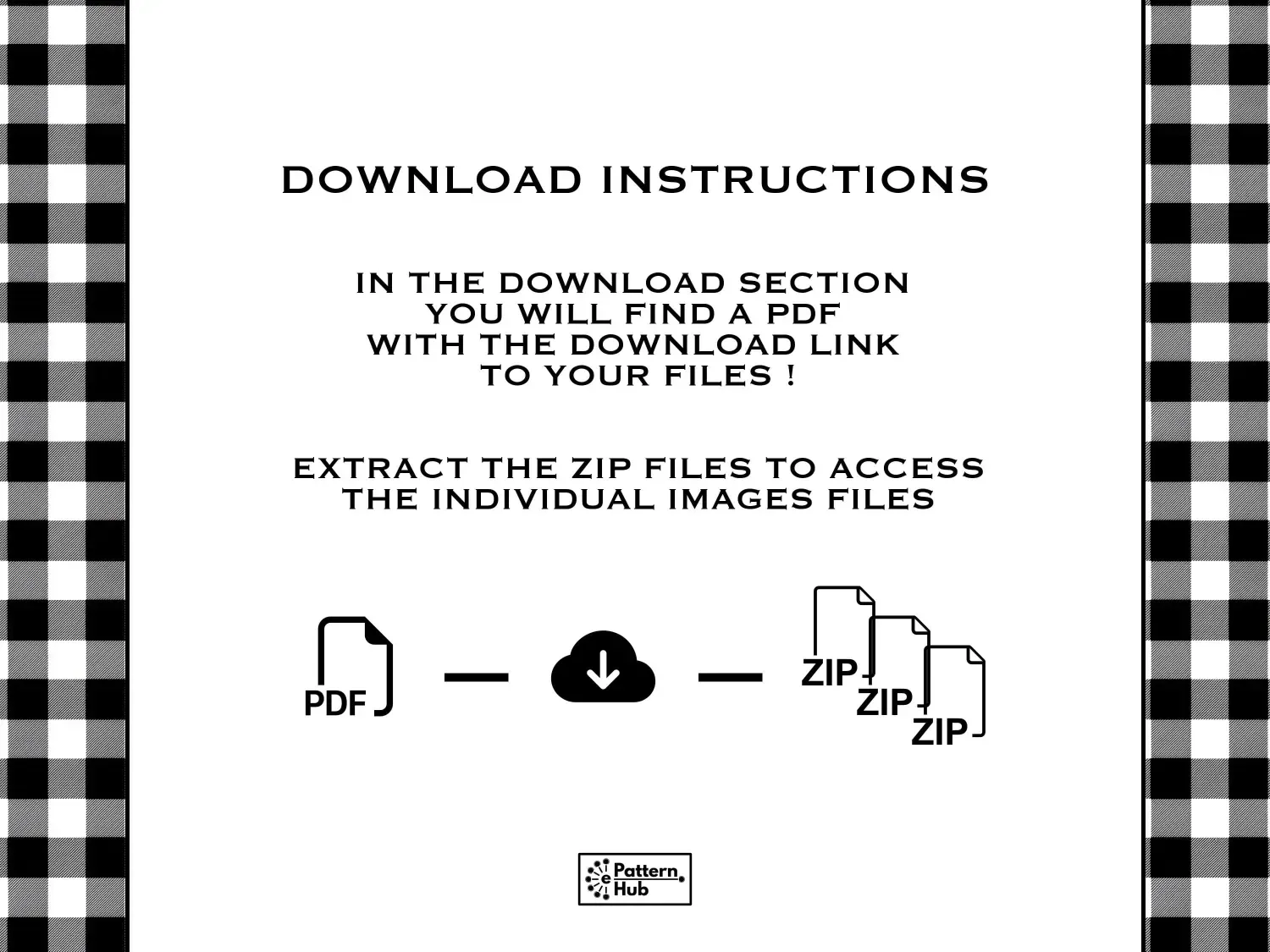 DOWNLOAD INSTRUCTIONS

IN THE DOWNLOAD SECTION
YOU WILL FIND A PDF
WITH THE DOWNLOAD LINK
TO YOUR FILES !

EXTRACT THE ZIP FILES TO ACCESS
THE INDIVIDUAL IMAGES FILES

PDF

ZIP
ZIP
ZIP

e Pattern Hub